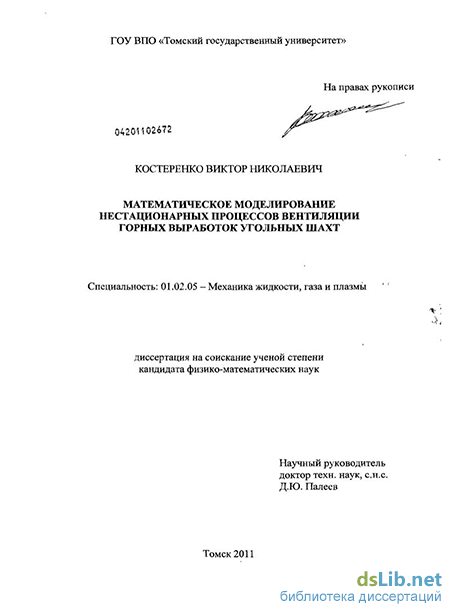 ГОУ ВПО «Томский государственный университет»

На правах рукописи

04201102672

КОСТЕРЕНКО ВИКТОР НИКОЛАЕВИЧ

МАТЕМАТИЧЕСКОЕ МОДЕЛИРОВАНИЕ НЕСТАЦИОНАРНЫХ ПРОЦЕССОВ ВЕНТИЛЯЦИИ ГОРНЫХ ВЫРАБОТОК УГОЛЬНЫХ ШАХТ

Специальность: 01.02.05 – Механика жидкости, газа и плазмы

диссертация на соискание ученой степени кандидата физико-математических наук

Научный руководитель
доктор техн. наук, с.н.с.
Д.Ю. Палеев

Томск 2011

dsLib.net
библиотека диссертаций